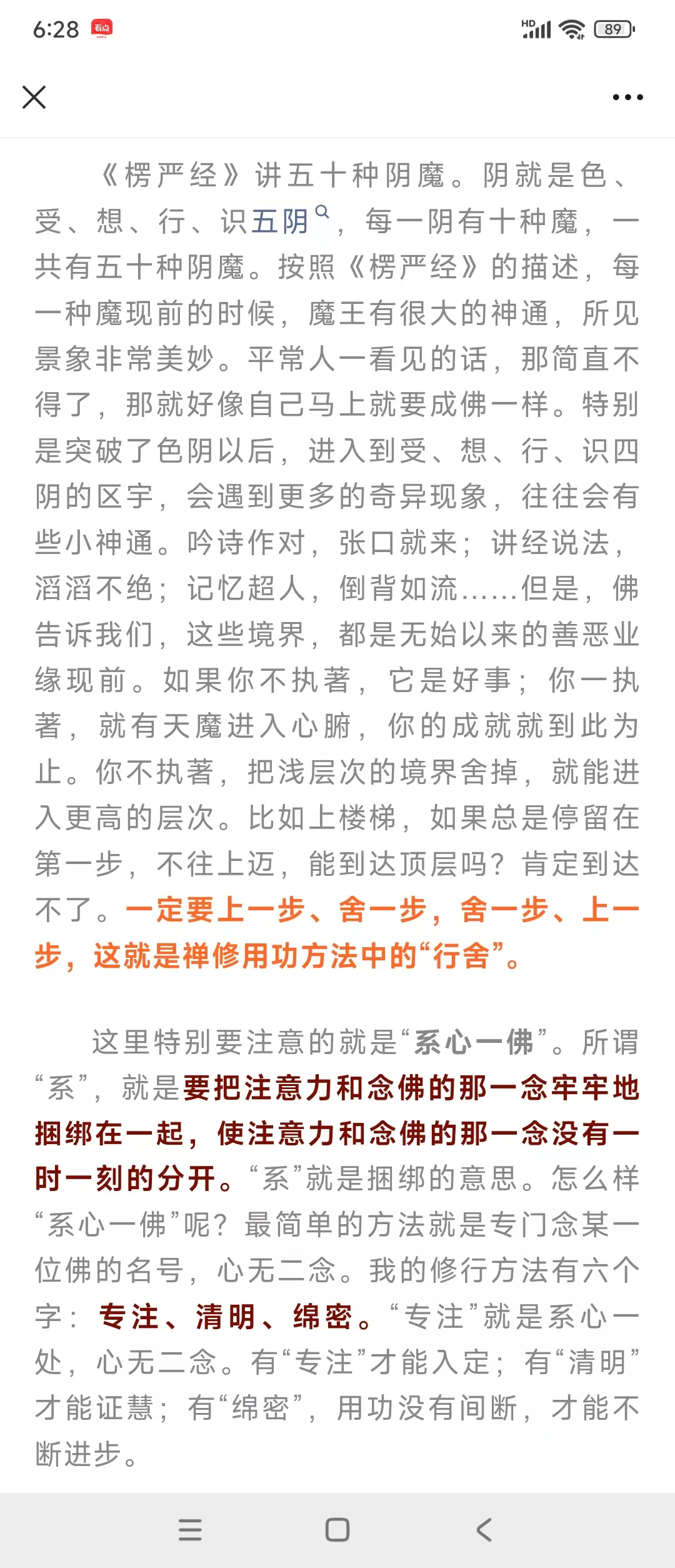 6:28 看点

HD 89

《楞严经》讲五十种阴魔。阴就是色、受、想、行、识五阴，每一阴有十种魔，一共有五十种阴魔。按照《楞严经》的描述，每一种魔现前的时候，魔王有很大的神通，所见景象非常美妙。平常人一看见的话，那简直不得了，那就好像自己马上就要成佛一样。特别是突破了色阴以后，进入到受、想、行、识四阴的区宇，会遇到更多的奇异现象，往往会有些小神通。吟诗作对，张口就来；讲经说法，滔滔不绝；记忆超人，倒背如流……但是，佛告诉我们，这些境界，都是无始以来的善恶业缘现前。如果你不执著，它是好事；你一执著，就有天魔进入心腑，你的成就就到此为止。你不执著，把浅层次的境界舍掉，就能进入更高的层次。比如上楼梯，如果总是停留在第一步，不往上迈，能到达顶层吗？肯定到达不了。一定要上一步、舍一步，舍一步、上一步，这就是禅修用功方法中的“行舍”。

这里特别要注意的就是“系心一佛”。所谓“系”，就是要把注意力和念佛的那一念牢牢地捆绑在一起，使注意力和念佛的那一念没有一时一刻的分开。“系”就是捆绑的意思。怎么样“系心一佛”呢？最简单的方法就是专门念某一位佛的名号，心无二念。我的修行方法有六个字：专注、清明、绵密。“专注”就是系心一处，心无二念。有“专注”才能入定；有“清明”才能证慧；有“绵密”，用功没有间断，才能不断进步。